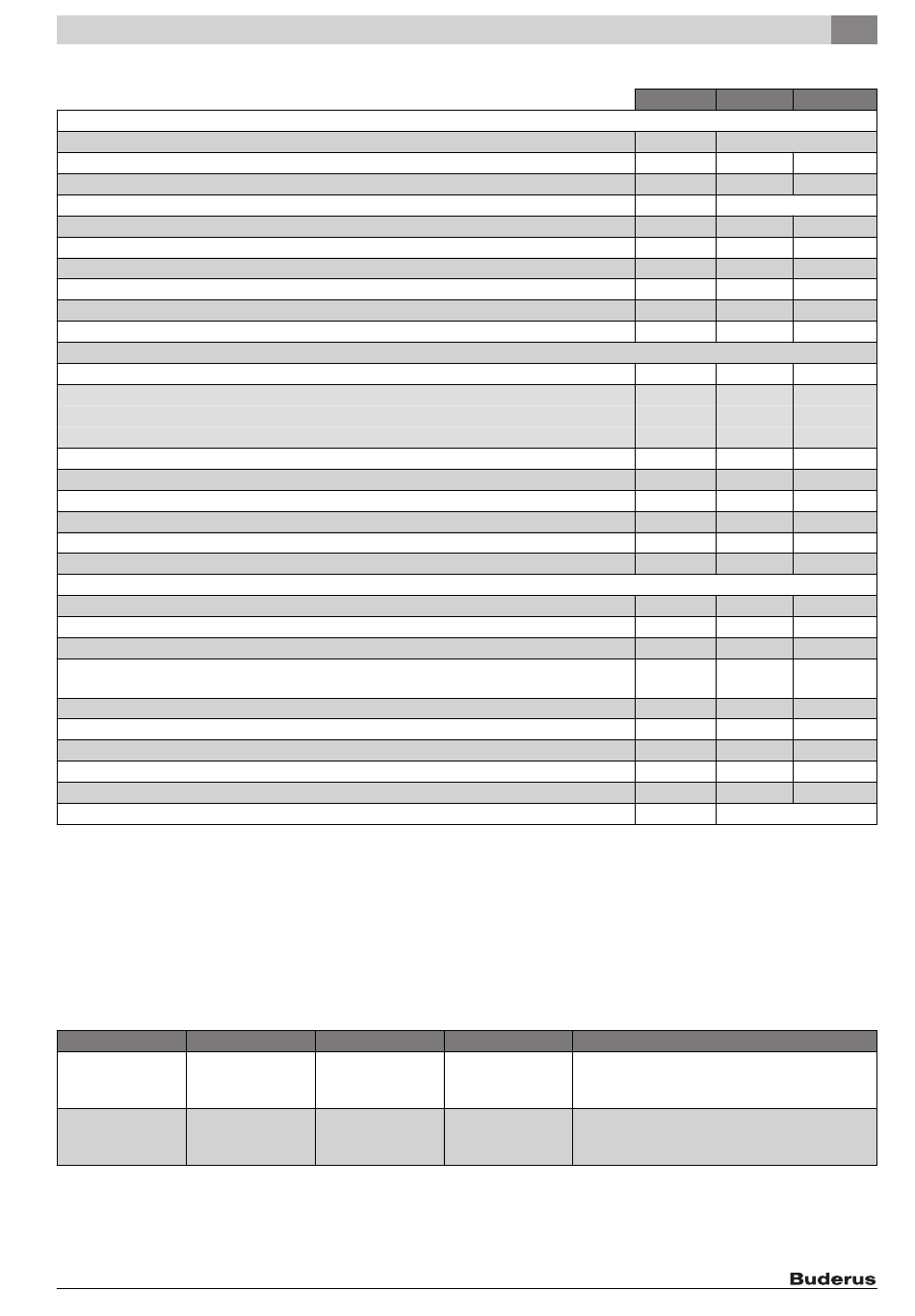 Buderus